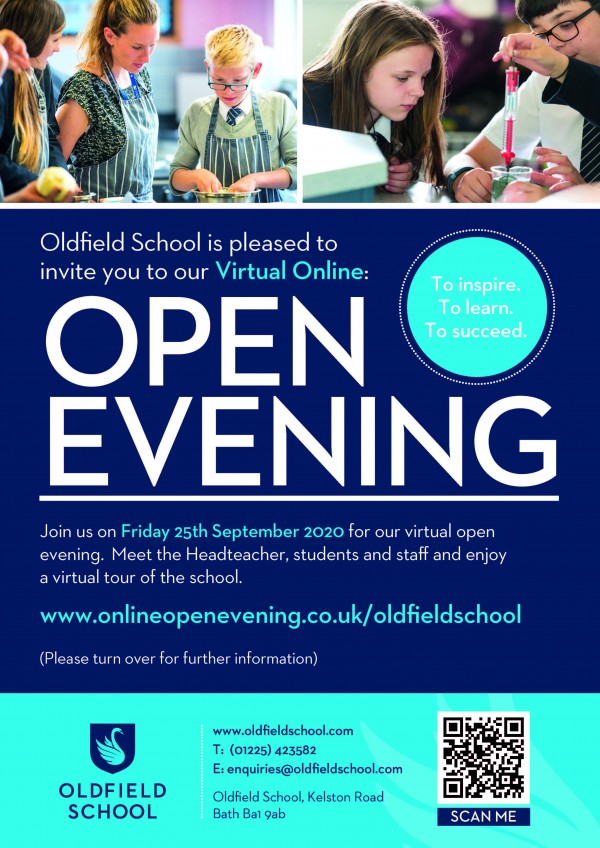 Oldfield School is pleased to invite you to our Virtual Online:

To inspire.
To learn.
To succeed.

OPEN EVENING

Join us on Friday 25th September 2020 for our virtual open evening. Meet the Headteacher, students and staff and enjoy a virtual tour of the school.

www.onlineopenevening.co.uk/oldfieldschool

(Please turn over for further information)

OLDFIELD SCHOOL

www.oldfieldschool.com
T: (01225) 423582
E: enquiries@oldfieldschool.com

Oldfield School, Kelston Road
Bath Ba1 9ab

SCAN ME